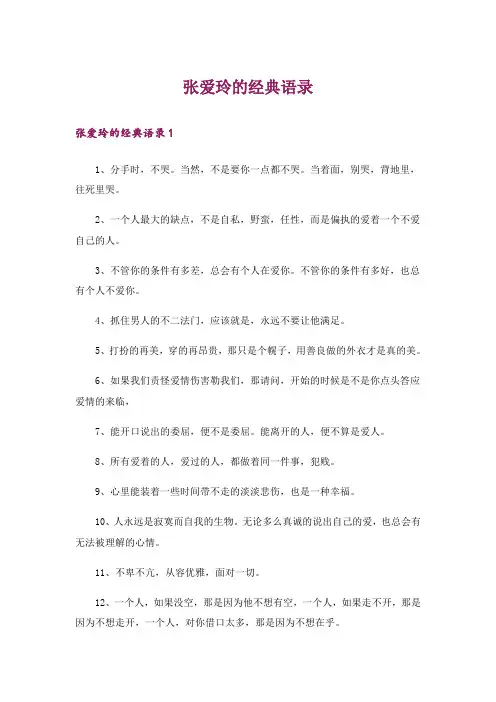 张爱玲的经典语录

张爱玲的经典语录1

1、分手时，不哭。当然，不是要你一点都不哭。当着面，别哭，背地里，往死里哭。

2、一个人最大的缺点，不是自私，野蛮，任性，而是偏执的爱着一个不爱自己的人。

3、不管你的条件有多差，总会有个人在爱你。不管你的条件有多好，也总有个人不爱你。

4、抓住男人的不二法门，应该就是，永远不要让他满足。

5、打扮的再美，穿的再昂贵，那只是个幌子，用善良做的外衣才是真的美。

6、如果我们责怪爱情伤害勒我们，那请问，开始的时候是不是你点头答应爱情的来临，

7、能开口说出的委屈，便不是委屈。能离开的人，便不算是爱人。

8、所有爱着的人，爱过的人，都做着同一件事，犯贱。

9、心里能装着一些时间带不走的淡淡悲伤，也是一种幸福。

10、人永远是寂寞而自我的生物。无论多么真诚的说出自己的爱，也总会有无法被理解的心情。

11、不卑不亢，从容优雅，面对一切。

12、一个人，如果没空，那是因为他不想有空，一个人，如果走不开，那是因为不想走开，一个人，对你借口太多，那是因为不想在乎。